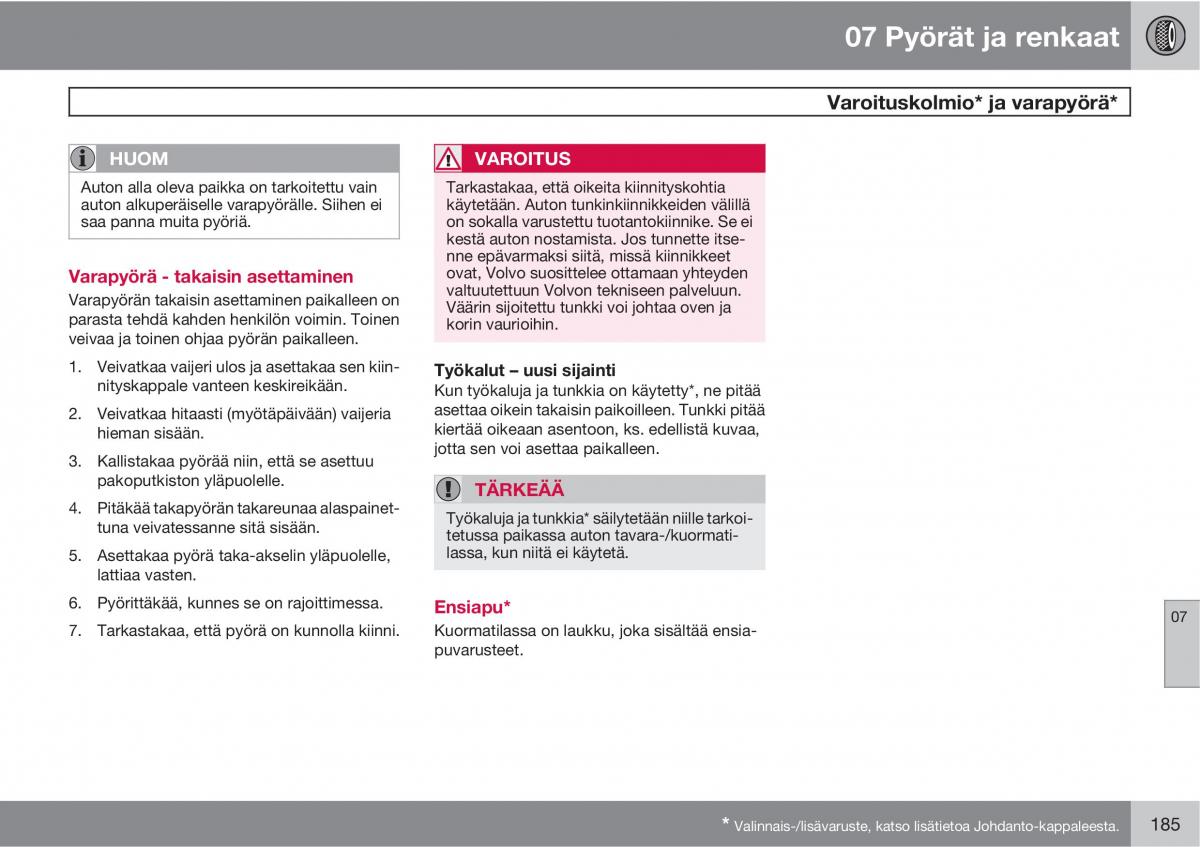 07 Pyörät ja renkaat

Varoituskolmio* ja varapyörä*

HUOM

Auton alla oleva paikka on tarkoitettu vain auton alkuperäiselle varapyörälle. Siihen ei saa panna muita pyöriä.

Varapyörä - takaisin asettaminen

Varapyörän takaisin asettaminen paikalleen on parasta tehdä kahden henkilön voimin. Toinen veivaa ja toinen ohjaa pyörän paikalleen.

1. Veivatkaa vaijeri ulos ja asettakaa sen kiinnityskappale vanteen keskireikään.

2. Veivatkaa hitaasti (myötäpäivään) vaijeria hieman sisään.

3. Kallistakaa pyörää niin, että se asettuu pakoputkiston yläpuolelle.

4. Pitäkää takapyörän takareunaa alaspainettuna veivatessanne sitä sisään.

5. Asettakaa pyörä taka-akselin yläpuolelle, lattiaa vasten.

6. Pyörittäkää, kunnes se on rajoittimessa.

7. Tarkastakaa, että pyörä on kunnolla kiinni.

VAROITUS

Tarkastakaa, että oikeita kiinnityskohtia käytetään. Auton tunkinkiinnikkeiden välillä on sokalla varustettu tuotantokiinnike. Se ei kestä auton nostamista. Jos tunnette itsenne epävarmaksi siitä, missä kiinnikkeet ovat, Volvo suosittelee ottamaan yhteyden valtuutettuun Volvon tekniseen palveluun. Väärin sijoitettu tunkki voi johtaa oven ja korin vaurioihin.

Työkalut – uusi sijainti

Kun työkaluja ja tunkkia on käytetty*, ne pitää asettaa oikein takaisin paikoilleen. Tunkki pitää kiertää oikeaan asentoon, ks. edellistä kuvaa, jotta sen voi asettaa paikalleen.

TÄRKEÄÄ

Työkaluja ja tunkkia* säilytetään niille tarkoitetussa paikassa auton tavara-/kuormatilassa, kun niitä ei käytetä.

Ensiapu*

Kuormatilassa on laukku, joka sisältää ensiapuvarusteet.

07

* Valinnais-/lisävaruste, katso lisätietoa Johdanto-kappaleesta.

185